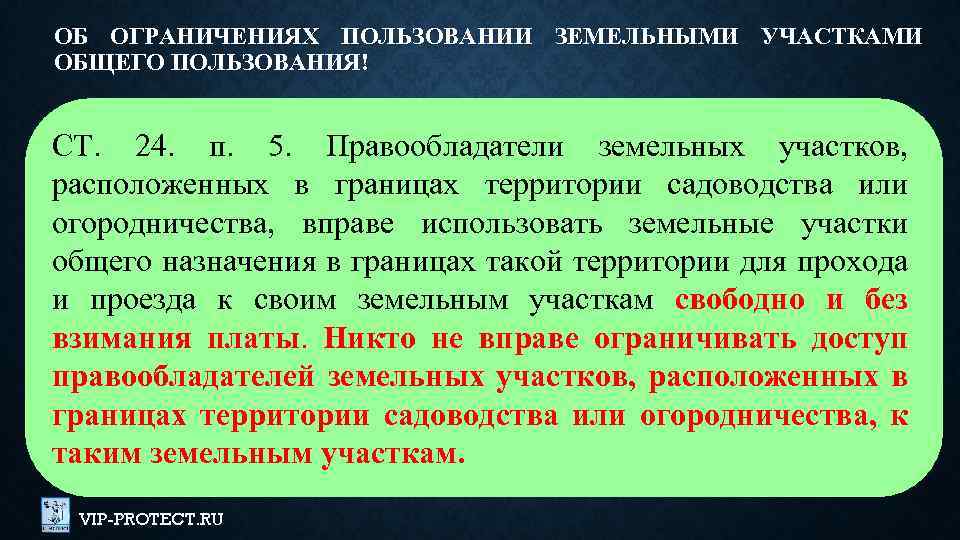 ОБ ОГРАНИЧЕНИЯХ ПОЛЬЗОВАНИИ ЗЕМЕЛЬНЫМИ УЧАСТКАМИ ОБЩЕГО ПОЛЬЗОВАНИЯ!

СТ. 24. п. 5. Правообладатели земельных участков, расположенных в границах территории садоводства или огородничества, вправе использовать земельные участки общего назначения в границах такой территории для прохода и проезда к своим земельным участкам свободно и без взимания платы. Никто не вправе ограничивать доступ правообладателей земельных участков, расположенных в границах территории садоводства или огородничества, к таким земельным участкам.

VIP-PROTECT.RU